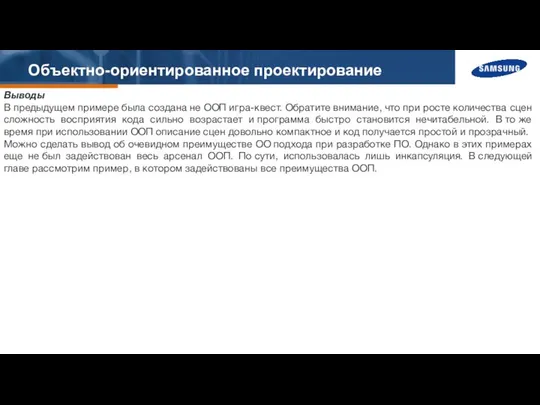 Объектно-ориентированное проектирование

SAMSUNG

Выводы

В предыдущем примере была создана не ООП игра-квест. Обратите внимание, что при росте количества сцен сложность восприятия кода сильно возрастает и программа быстро становится нечитабельной. В то же время при использовании ООП описание сцен довольно компактное и код получается простой и прозрачный. Можно сделать вывод об очевидном преимуществе ОО подхода при разработке ПО. Однако в этих примерах еще не был задействован весь арсенал ООП. По сути, использовалась лишь инкапсуляция. В следующей главе рассмотрим пример, в котором задействованы все преимущества ООП.